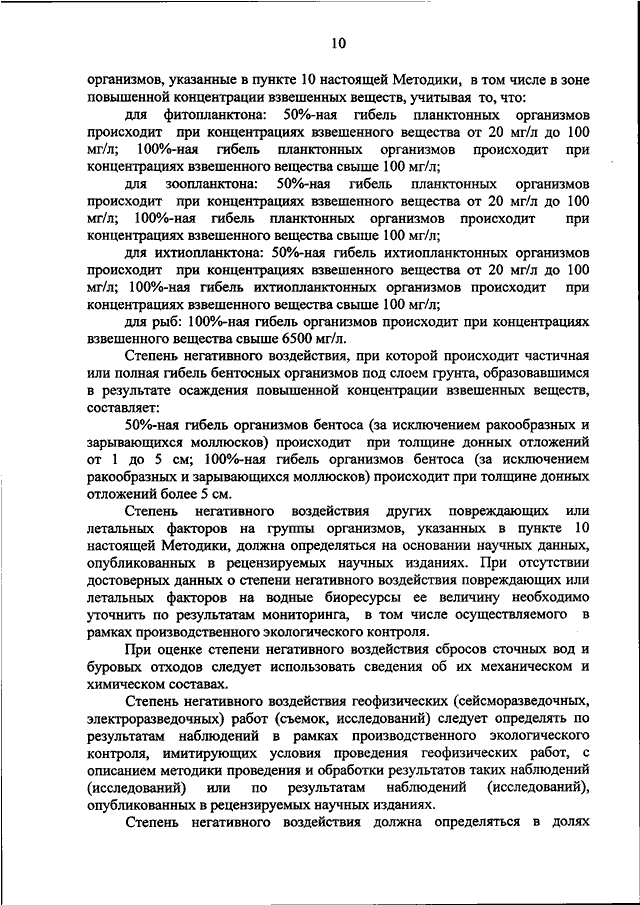 10

организмов, указанные в пункте 10 настоящей Методики, в том числе в зоне повышенной концентрации взвешенных веществ, учитывая то, что:

для фитопланктона: 50%-ная гибель планктонных организмов происходит при концентрациях взвешенного вещества от 20 мг/л до 100 мг/л; 100%-ная гибель планктонных организмов происходит при концентрациях взвешенного вещества свыше 100 мг/л;

для зоопланктона: 50%-ная гибель планктонных организмов происходит при концентрациях взвешенного вещества от 20 мг/л до 100 мг/л; 100%-ная гибель планктонных организмов происходит при концентрациях взвешенного вещества свыше 100 мг/л;

для ихтиопланктона: 50%-ная гибель ихтиопланктонных организмов происходит при концентрациях взвешенного вещества от 20 мг/л до 100 мг/л; 100%-ная гибель ихтиопланктонных организмов происходит при концентрациях взвешенного вещества свыше 100 мг/л;

для рыб: 100%-ная гибель организмов происходит при концентрациях взвешенного вещества свыше 6500 мг/л.

Степень негативного воздействия, при которой происходит частичная или полная гибель бентосных организмов под слоем грунта, образовавшимся в результате осаждения повышенной концентрации взвешенных веществ, составляет:

50%-ная гибель организмов бентоса (за исключением ракообразных и зарывающихся моллюсков) происходит при толщине донных отложений от 1 до 5 см; 100%-ная гибель организмов бентоса (за исключением ракообразных и зарывающихся моллюсков) происходит при толщине донных отложений более 5 см.

Степень негативного воздействия других повреждающих или летальных факторов на группы организмов, указанных в пункте 10 настоящей Методики, должна определяться на основании научных данных, опубликованных в рецензируемых научных изданиях. При отсутствии достоверных данных о степени негативного воздействия повреждающих или летальных факторов на водные биоресурсы ее величину необходимо уточнить по результатам мониторинга, в том числе осуществляемого в рамках производственного экологического контроля.

При оценке степени негативного воздействия сбросов сточных вод и буровых отходов следует использовать сведения об их механическом и химическом составах.

Степень негативного воздействия геофизических (сейсморазведочных, электроразведочных) работ (съемок, исследований) следует определять по результатам наблюдений в рамках производственного экологического контроля, имитирующих условия проведения геофизических работ, с описанием методики проведения и обработки результатов таких наблюдений (исследований) или по результатам наблюдений (исследований), опубликованных в рецензируемых научных изданиях.

Степень негативного воздействия должна определяться в долях